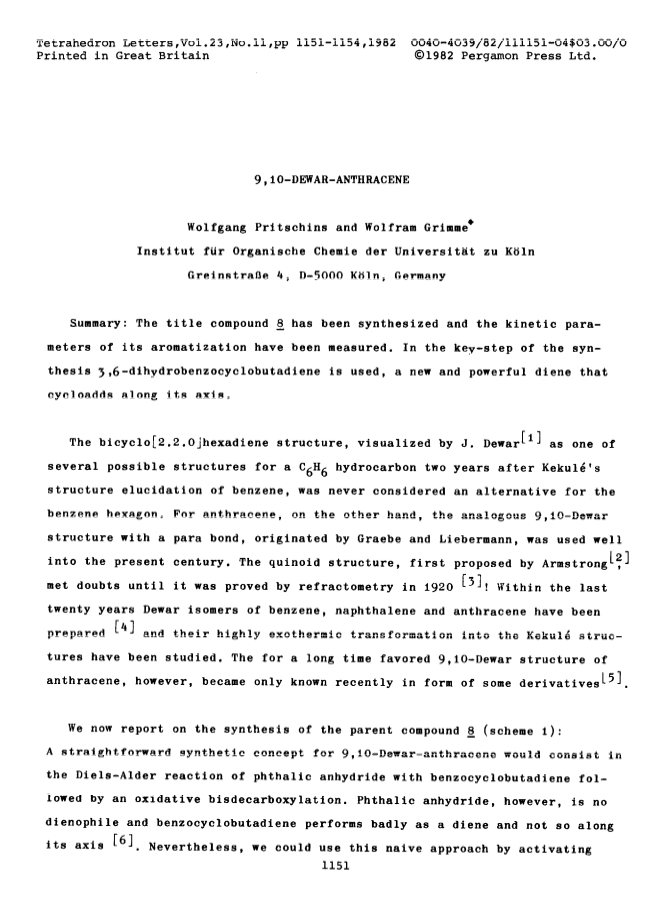 Tetrahedron Letters,Vol.23,No.11,pp 1151-1154,1982 0040-4039/82/111151-04$03.00/0
Printed in Great Britain ©1982 Pergamon Press Ltd.

9,10-DEWAR-ANTHRACENE

Wolfgang Pritschins and Wolfram Grimme*
Institut für Organische Chemie der Universität zu Köln
Greinstraße 4, D-5000 Köln, Germany

Summary: The title compound 8 has been synthesized and the kinetic parameters of its aromatization have been measured. In the key-step of the synthesis 3,6-dihydrobenzocyclobutadiene is used, a new and powerful diene that cycloadds along its axis.

The bicyclo[2.2.0]hexadiene structure, visualized by J. Dewar$^{[1]}$ as one of several possible structures for a $C_6H_6$ hydrocarbon two years after Kekulé's structure elucidation of benzene, was never considered an alternative for the benzene hexagon. For anthracene, on the other hand, the analogous 9,10-Dewar structure with a para bond, originated by Graebe and Liebermann, was used well into the present century. The quinoid structure, first proposed by Armstrong$^{[2]}$, met doubts until it was proved by refractometry in 1920 $^{[3]}$! Within the last twenty years Dewar isomers of benzene, naphthalene and anthracene have been prepared $^{[4]}$ and their highly exothermic transformation into the Kekulé structures have been studied. The for a long time favored 9,10-Dewar structure of anthracene, however, became only known recently in form of some derivatives$^{[5]}$.

We now report on the synthesis of the parent compound 8 (scheme 1):
A straightforward synthetic concept for 9,10-Dewar-anthracene would consist in the Diels-Alder reaction of phthalic anhydride with benzocyclobutadiene followed by an oxidative bisdecarboxylation. Phthalic anhydride, however, is no dienophile and benzocyclobutadiene performs badly as a diene and not so along its axis $^{[6]}$. Nevertheless, we could use this naive approach by activating

1151